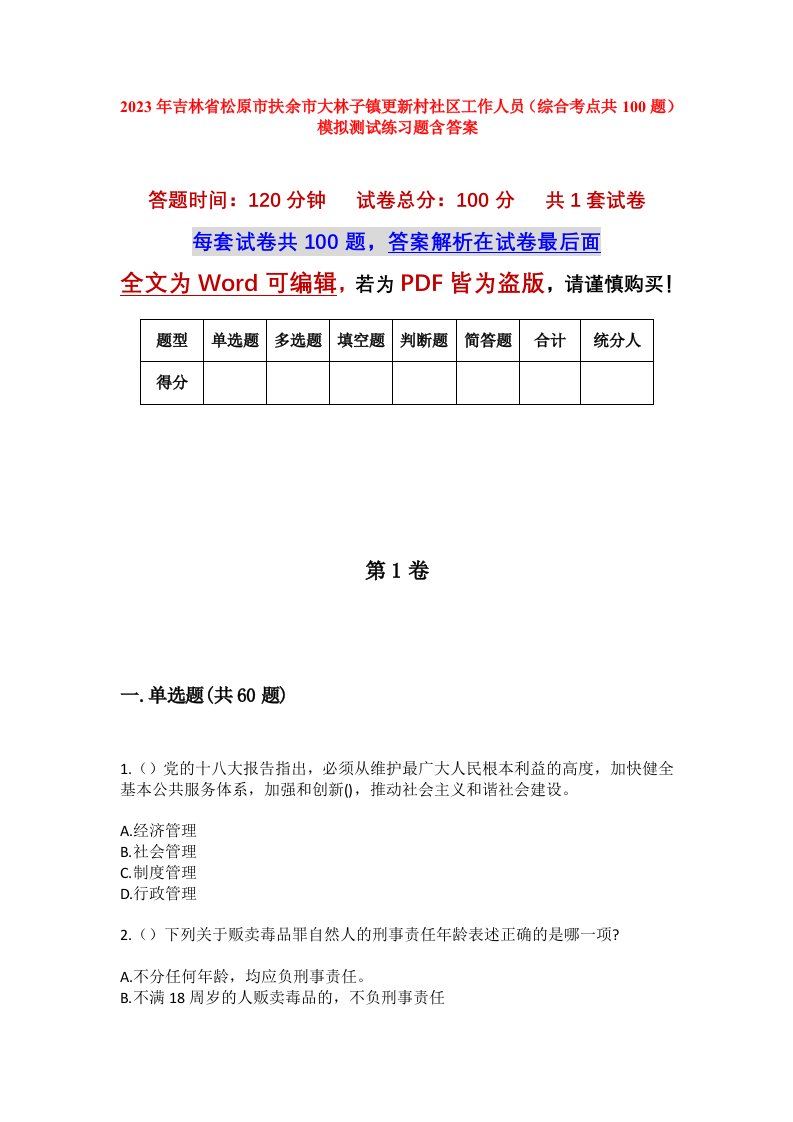 2023 年吉林省松原市扶余市大林子镇更新村社区工作人员（综合考点共 100 题）模拟测试练习题含答案

答题时间：120 分钟　试卷总分：100 分　共 1 套试卷

每套试卷共 100 题，答案解析在试卷最后面

全文为 Word 可编辑，若为 PDF 皆为盗版，请谨慎购买！

| 题型 | 单选题 | 多选题 | 填空题 | 判断题 | 简答题 | 合计 | 统分人 |
|---|---|---|---|---|---|---|---|
| 得分 | | | | | | | |

第 1 卷

一. 单选题(共 60 题)

1.（）党的十八大报告指出，必须从维护最广大人民根本利益的高度，加快健全基本公共服务体系，加强和创新()，推动社会主义和谐社会建设。

A.经济管理
B.社会管理
C.制度管理
D.行政管理

2.（）下列关于贩卖毒品罪自然人的刑事责任年龄表述正确的是哪一项?

A.不分任何年龄，均应负刑事责任。
B.不满 18 周岁的人贩卖毒品的，不负刑事责任